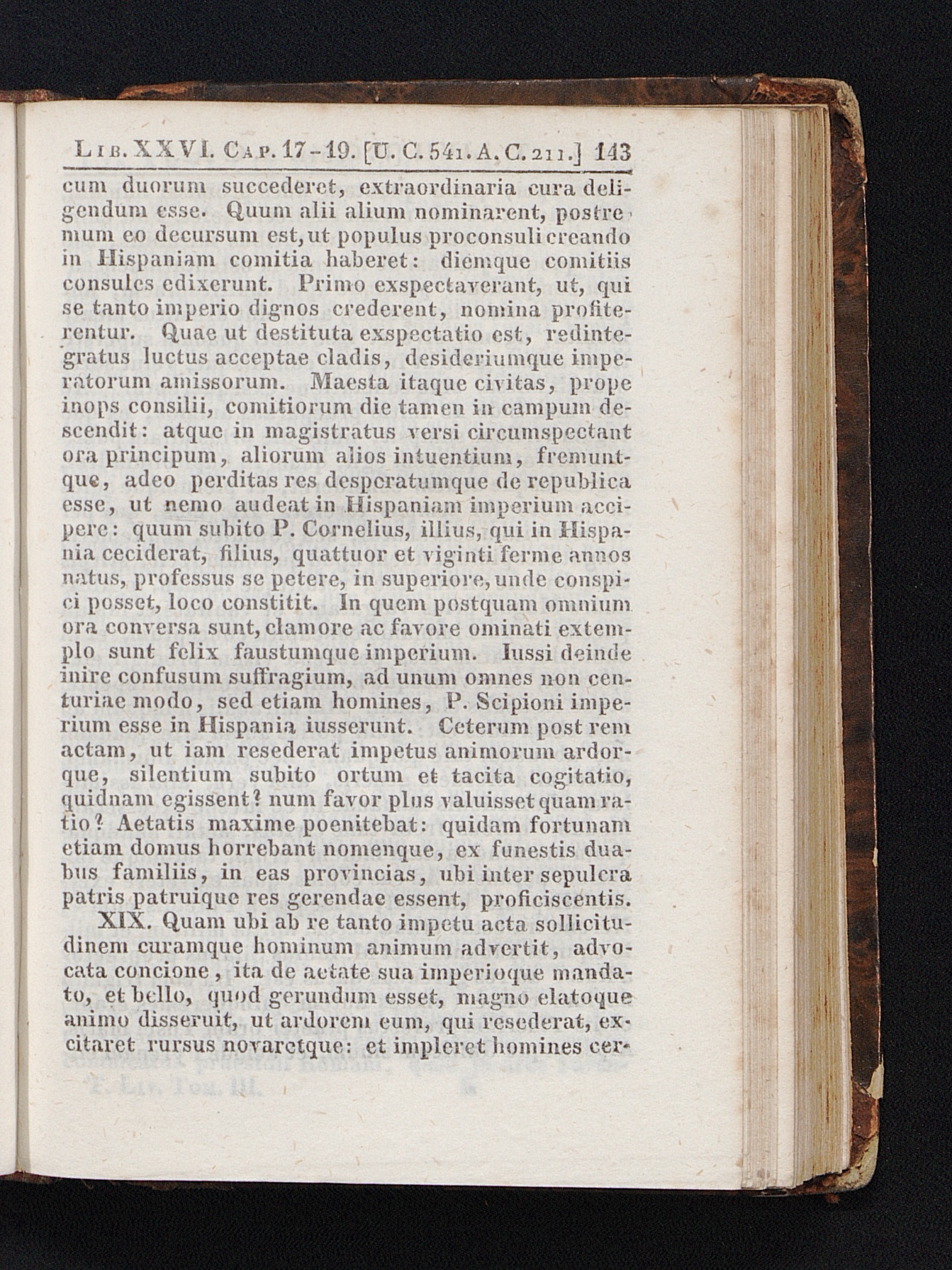 Lib. XXVI. Cap. 17-19. [U. C. 541. A. C. 211.] 143

cum duorum succederet, extraordinaria cura deligendum esse. Quum alii alium nominarent, postremum eo decursum est, ut populus proconsuli creando in Hispaniam comitia haberet: diemque comitiis consules edixerunt. Primo exspectaverant, ut, qui se tanto imperio dignos crederent, nomina profiterentur. Quae ut destituta exspectatio est, redintegratus luctus acceptae cladis, desideriumque imperatorum amissorum. Maesta itaque civitas, prope inops consilii, comitiorum die tamen in campum descendit: atque in magistratus versi circumspectant ora principum, aliorum alios intuentium, fremuntque, adeo perditas res desperatumque de republica esse, ut nemo audeat in Hispaniam imperium accipere: quum subito P. Cornelius, illius, qui in Hispania ceciderat, filius, quattuor et viginti ferme annos natus, professus se petere, in superiore, unde conspici posset, loco constitit. In quem postquam omnium ora conversa sunt, clamore ac favore ominati extemplo sunt felix faustumque imperium. Iussi deinde inire confusum suffragium, ad unum omnes non centuriae modo, sed etiam homines, P. Scipioni imperium esse in Hispania iusserunt. Ceterum post rem actam, ut iam resederat impetus animorum ardorque, silentium subito ortum et tacita cogitatio, quidnam egissent? num favor plus valuisset quam ratio? Aetatis maxime poenitebat: quidam fortunam etiam domus horrebant nomenque, ex funestis duabus familiis, in eas provincias, ubi inter sepulcra patris patruique res gerendae essent, proficiscentis.

XIX. Quam ubi ab re tanto impetu acta sollicitudinem curamque hominum animum advertit, advocata concione, ita de aetate sua imperioque mandato, et bello, quod gerundum esset, magno elatoque animo disseruit, ut ardorem eum, qui resederat, excitaret rursus novaretque: et impleret homines cer-